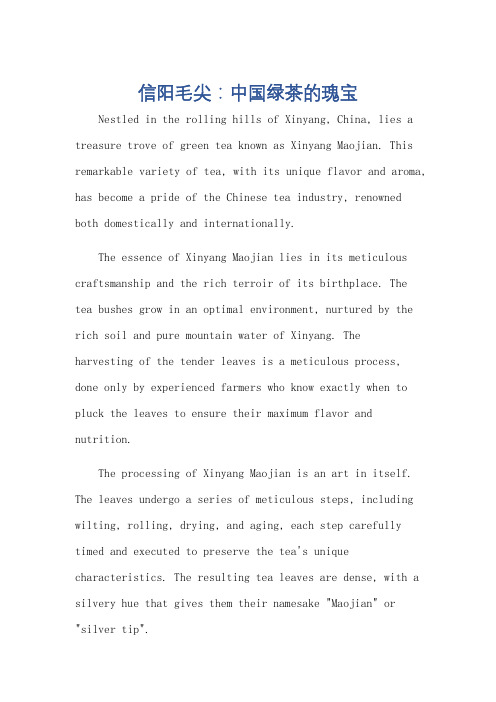 信阳毛尖：中国绿茶的瑰宝

Nestled in the rolling hills of Xinyang, China, lies a treasure trove of green tea known as Xinyang Maojian. This remarkable variety of tea, with its unique flavor and aroma, has become a pride of the Chinese tea industry, renowned both domestically and internationally.

The essence of Xinyang Maojian lies in its meticulous craftsmanship and the rich terroir of its birthplace. The tea bushes grow in an optimal environment, nurtured by the rich soil and pure mountain water of Xinyang. The harvesting of the tender leaves is a meticulous process, done only by experienced farmers who know exactly when to pluck the leaves to ensure their maximum flavor and nutrition.

The processing of Xinyang Maojian is an art in itself. The leaves undergo a series of meticulous steps, including wilting, rolling, drying, and aging, each step carefully timed and executed to preserve the tea's unique characteristics. The resulting tea leaves are dense, with a silvery hue that gives them their namesake "Maojian" or "silver tip".